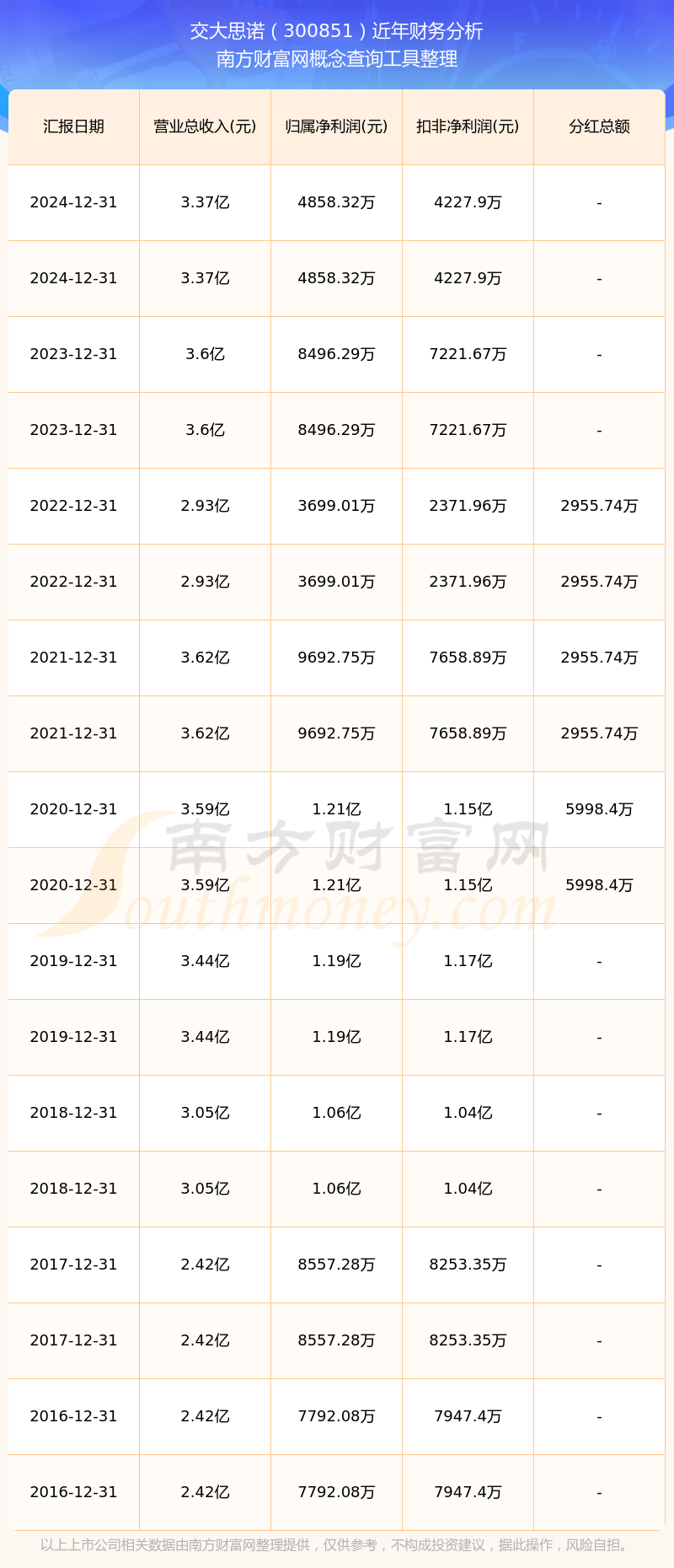 交大思诺(300851)近年财务分析
南方财富网概念查询工具整理

| 汇报日期 | 营业总收入(元) | 归属净利润(元) | 扣非净利润(元) | 分红总额 |
|---|---|---|---|---|
| 2024-12-31 | 3.37亿 | 4858.32万 | 4227.9万 | - |
| 2024-12-31 | 3.37亿 | 4858.32万 | 4227.9万 | - |
| 2023-12-31 | 3.6亿 | 8496.29万 | 7221.67万 | - |
| 2023-12-31 | 3.6亿 | 8496.29万 | 7221.67万 | - |
| 2022-12-31 | 2.93亿 | 3699.01万 | 2371.96万 | 2955.74万 |
| 2022-12-31 | 2.93亿 | 3699.01万 | 2371.96万 | 2955.74万 |
| 2021-12-31 | 3.62亿 | 9692.75万 | 7658.89万 | 2955.74万 |
| 2021-12-31 | 3.62亿 | 9692.75万 | 7658.89万 | 2955.74万 |
| 2020-12-31 | 3.59亿 | 1.21亿 | 1.15亿 | 5998.4万 |
| 2020-12-31 | 3.59亿 | 1.21亿 | 1.15亿 | 5998.4万 |
| 2019-12-31 | 3.44亿 | 1.19亿 | 1.17亿 | - |
| 2019-12-31 | 3.44亿 | 1.19亿 | 1.17亿 | - |
| 2018-12-31 | 3.05亿 | 1.06亿 | 1.04亿 | - |
| 2018-12-31 | 3.05亿 | 1.06亿 | 1.04亿 | - |
| 2017-12-31 | 2.42亿 | 8557.28万 | 8253.35万 | - |
| 2017-12-31 | 2.42亿 | 8557.28万 | 8253.35万 | - |
| 2016-12-31 | 2.42亿 | 7792.08万 | 7947.4万 | - |
| 2016-12-31 | 2.42亿 | 7792.08万 | 7947.4万 | - |

以上上市公司相关数据由南方财富网整理提供，仅供参考，不构成投资建议，据此操作，风险自担。

南方财富网
Southmoney.com